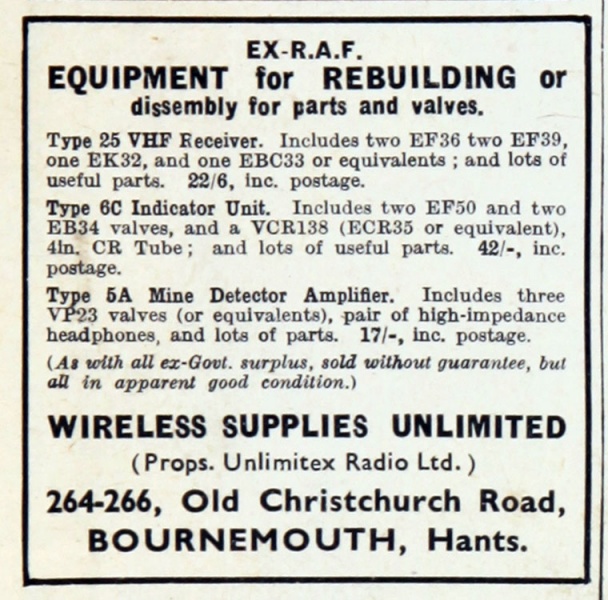 EX-R.A.F.
EQUIPMENT for REBUILDING or
dissembly for parts and valves.

Type 25 VHF Receiver. Includes two EF36 two EF39, one EK32, and one EBC33 or equivalents ; and lots of useful parts. 22/6, inc. postage.

Type 6C Indicator Unit. Includes two EF50 and two EB34 valves, and a VCR138 (ECR35 or equivalent), 4in. CR Tube ; and lots of useful parts. 42/-, inc. postage.

Type 5A Mine Detector Amplifier. Includes three VP23 valves (or equivalents), pair of high-impedance headphones, and lots of parts. 17/-, inc. postage.

(As with all ex-Govt. surplus, sold without guarantee, but all in apparent good condition.)

WIRELESS SUPPLIES UNLIMITED
(Props. Unlimitex Radio Ltd.)
264-266, Old Christchurch Road,
BOURNEMOUTH, Hants.